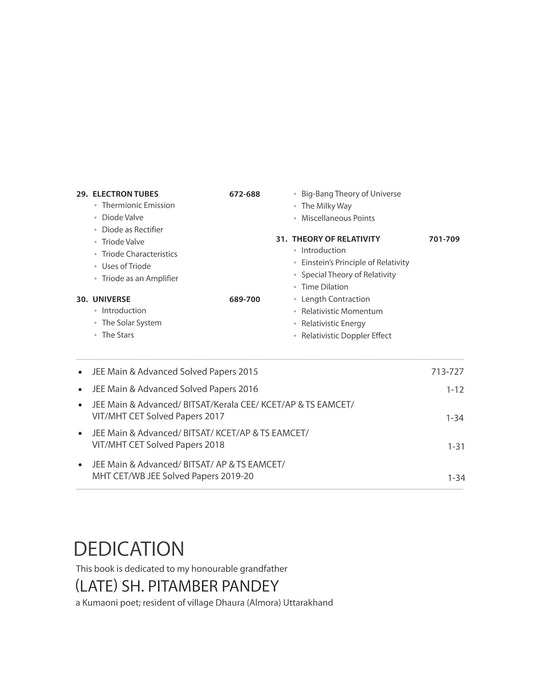 29. ELECTRON TUBES 672-688
• Thermionic Emission
• Diode Valve
• Diode as Rectifier
• Triode Valve
• Triode Characteristics
• Uses of Triode
• Triode as an Amplifier

30. UNIVERSE 689-700
• Introduction
• The Solar System
• The Stars
• Big-Bang Theory of Universe
• The Milky Way
• Miscellaneous Points

31. THEORY OF RELATIVITY 701-709
• Introduction
• Einstein's Principle of Relativity
• Special Theory of Relativity
• Time Dilation
• Length Contraction
• Relativistic Momentum
• Relativistic Energy
• Relativistic Doppler Effect

• JEE Main & Advanced Solved Papers 2015 713-727
• JEE Main & Advanced Solved Papers 2016 1-12
• JEE Main & Advanced/ BITSAT/Kerala CEE/ KCET/AP & TS EAMCET/ VIT/MHT CET Solved Papers 2017 1-34
• JEE Main & Advanced/ BITSAT/ KCET/AP & TS EAMCET/ VIT/MHT CET Solved Papers 2018 1-31
• JEE Main & Advanced/ BITSAT/ AP & TS EAMCET/ MHT CET/WB JEE Solved Papers 2019-20 1-34

DEDICATION
This book is dedicated to my honourable grandfather
(LATE) SH. PITAMBER PANDEY
a Kumaoni poet; resident of village Dhaura (Almora) Uttarakhand